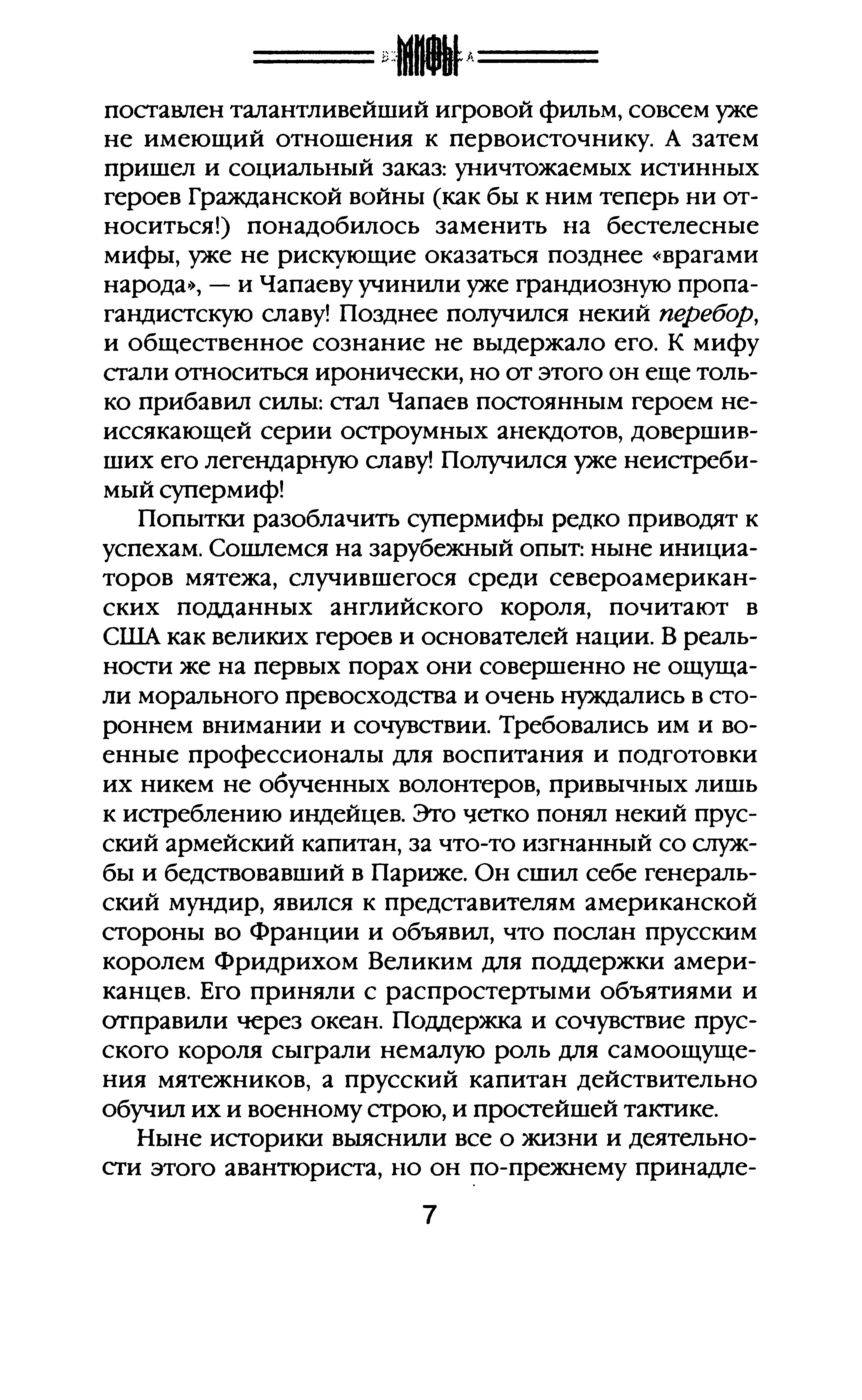 МИФЫ

поставлен талантливейший игровой фильм, совсем уже не имеющий отношения к первоисточнику. А затем пришел и социальный заказ: уничтожаемых истинных героев Гражданской войны (как бы к ним теперь ни относиться!) понадобилось заменить на бестелесные мифы, уже не рискующие оказаться позднее «врагами народа», — и Чапаеву учинили уже грандиозную пропагандистскую славу! Позднее получился некий перебор, и общественное сознание не выдержало его. К мифу стали относиться иронически, но от этого он еще только прибавил силы: стал Чапаев постоянным героем неиссякающей серии остроумных анекдотов, довершивших его легендарную славу! Получился уже неистребимый супермиф!

Попытки разоблачить супермифы редко приводят к успехам. Сошлемся на зарубежный опыт: ныне инициаторов мятежа, случившегося среди североамериканских подданных английского короля, почитают в США как великих героев и основателей нации. В реальности же на первых порах они совершенно не ощущали морального превосходства и очень нуждались в стороннем внимании и сочувствии. Требовались им и военные профессионалы для воспитания и подготовки их никем не обученных волонтеров, привычных лишь к истреблению индейцев. Это четко понял некий прусский армейский капитан, за что-то изгнанный со службы и бедствовавший в Париже. Он сшил себе генеральский мундир, явился к представителям американской стороны во Франции и объявил, что послан прусским королем Фридрихом Великим для поддержки американцев. Его приняли с распростертыми объятиями и отправили через океан. Поддержка и сочувствие прусского короля сыграли немалую роль для самоощущения мятежников, а прусский капитан действительно обучил их и военному строю, и простейшей тактике.

Ныне историки выяснили все о жизни и деятельности этого авантюриста, но он по-прежнему принадле-

7